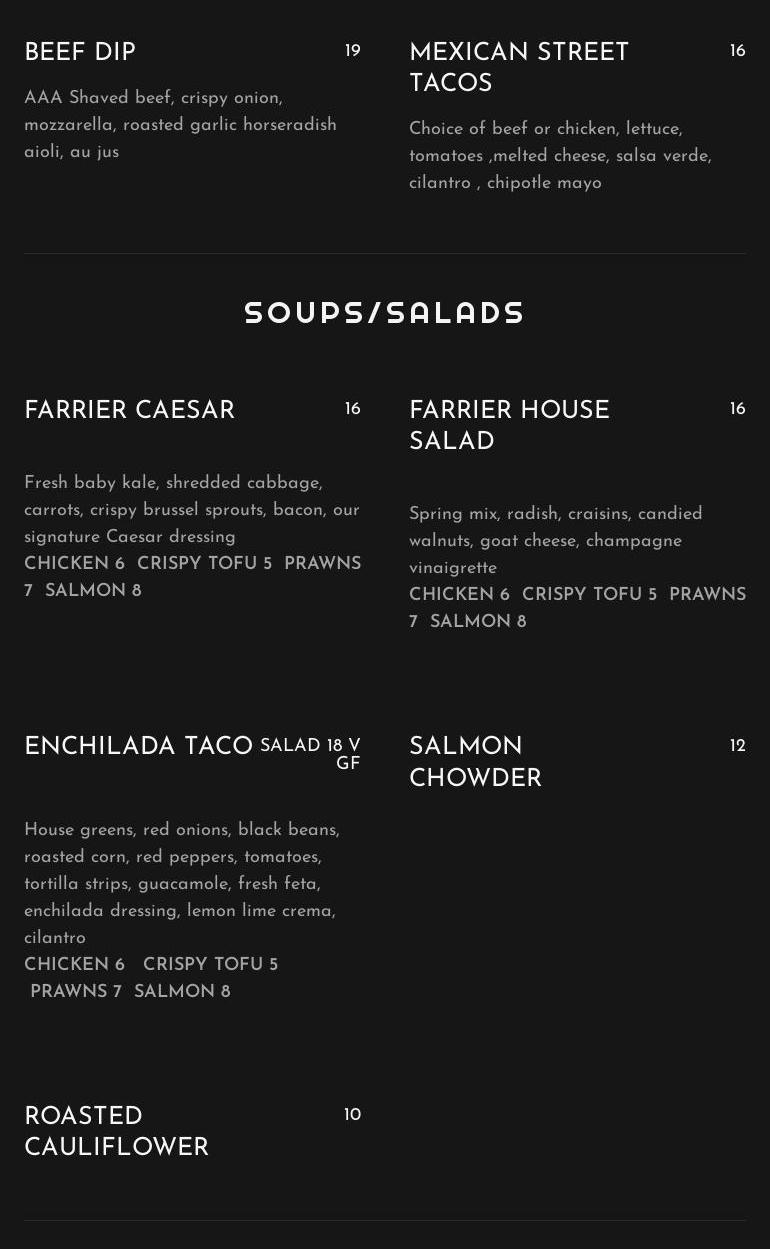 BEEF DIP
19
AAA Shaved beef, crispy onion, mozzarella, roasted garlic horseradish aioli, au jus

MEXICAN STREET TACOS
16
Choice of beef or chicken, lettuce, tomatoes ,melted cheese, salsa verde, cilantro , chipotle mayo

SOUPS/SALADS

FARRIER CAESAR
16
Fresh baby kale, shredded cabbage, carrots, crispy brussel sprouts, bacon, our signature Caesar dressing
CHICKEN 6 CRISPY TOFU 5 PRAWNS 7 SALMON 8

FARRIER HOUSE SALAD
16
Spring mix, radish, craisins, candied walnuts, goat cheese, champagne vinaigrette
CHICKEN 6 CRISPY TOFU 5 PRAWNS 7 SALMON 8

ENCHILADA TACO SALAD
18 V GF
House greens, red onions, black beans, roasted corn, red peppers, tomatoes, tortilla strips, guacamole, fresh feta, enchilada dressing, lemon lime crema, cilantro
CHICKEN 6 CRISPY TOFU 5 PRAWNS 7 SALMON 8

SALMON CHOWDER
12

ROASTED CAULIFLOWER
10